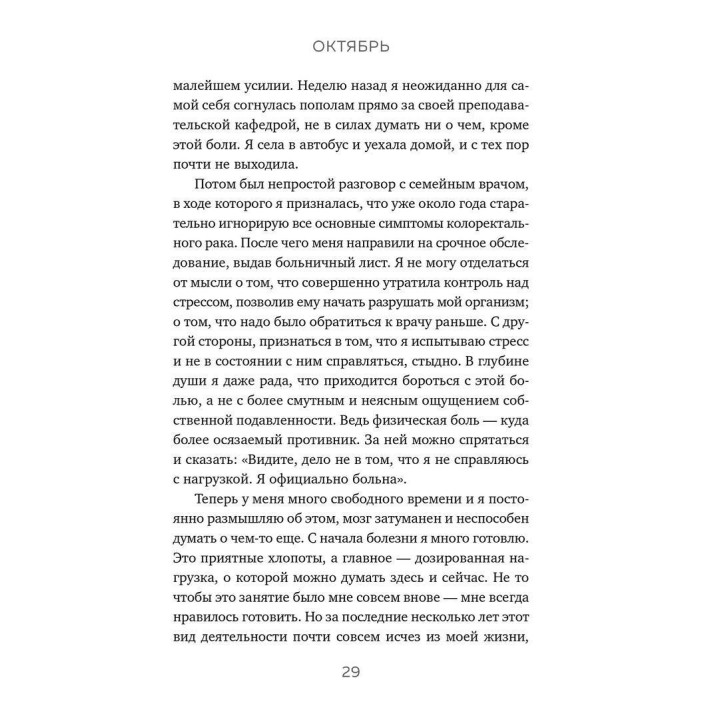 ОКТЯБРЬ

малейшем усилии. Неделю назад я неожиданно для самой себя согнулась пополам прямо за своей преподавательской кафедрой, не в силах думать ни о чем, кроме этой боли. Я села в автобус и уехала домой, и с тех пор почти не выходила.

Потом был непростой разговор с семейным врачом, в ходе которого я призналась, что уже около года старательно игнорирую все основные симптомы колоректального рака. После чего меня направили на срочное обследование, выдав больничный лист. Я не могу отделаться от мысли о том, что совершенно утратила контроль над стрессом, позволив ему начать разрушать мой организм; о том, что надо было обратиться к врачу раньше. С другой стороны, признаться в том, что я испытываю стресс и не в состоянии с ним справляться, стыдно. В глубине души я даже рада, что приходится бороться с этой болью, а не с более смутным и неясным ощущением собственной подавленности. Ведь физическая боль — куда более осязаемый противник. За ней можно спрятаться и сказать: «Видите, дело не в том, что я не справляюсь с нагрузкой. Я официально больна».

Теперь у меня много свободного времени и я постоянно размышляю об этом, мозг затуманен и неспособен думать о чем-то еще. С начала болезни я много готовлю. Это приятные хлопоты, а главное — дозированная нагрузка, о которой можно думать здесь и сейчас. Не то чтобы это занятие было мне совсем внове — мне всегда нравилось готовить. Но за последние несколько лет этот вид деятельности почти совсем исчез из моей жизни,

29